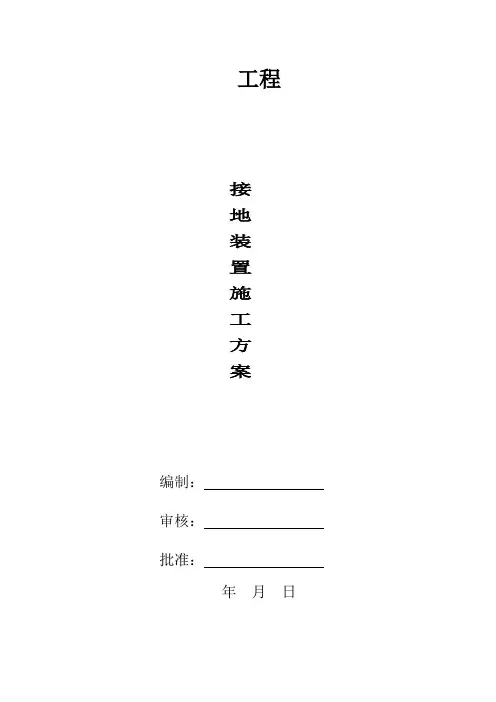 工程

接
地
装
置
施
工
方
案

编制：____

审核：____

批准：____

年 月 日